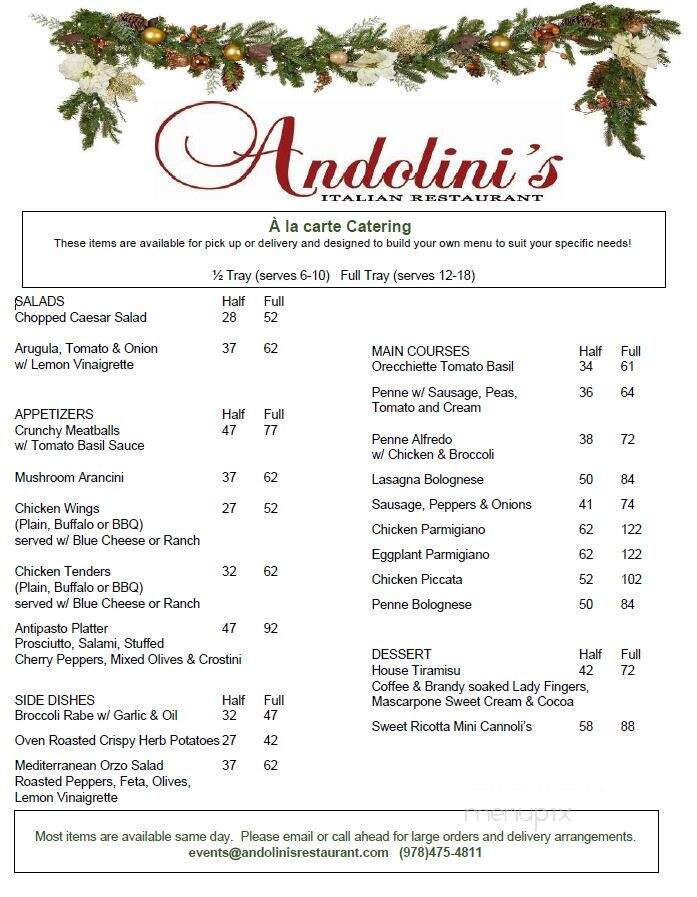 Andolini's
ITALIAN RESTAURANT

À la carte Catering
These items are available for pick up or delivery and designed to build your own menu to suit your specific needs!

½ Tray (serves 6-10) Full Tray (serves 12-18)

| SALADS | Half | Full |
|---|---|---|
| Chopped Caesar Salad | 28 | 52 |
| Arugula, Tomato & Onion w/ Lemon Vinaigrette | 37 | 62 |

| APPETIZERS | Half | Full |
|---|---|---|
| Crunchy Meatballs w/ Tomato Basil Sauce | 47 | 77 |
| Mushroom Arancini | 37 | 62 |
| Chicken Wings (Plain, Buffalo or BBQ) served w/ Blue Cheese or Ranch | 27 | 52 |
| Chicken Tenders (Plain, Buffalo or BBQ) served w/ Blue Cheese or Ranch | 32 | 62 |
| Antipasto Platter Prosciutto, Salami, Stuffed Cherry Peppers, Mixed Olives & Crostini | 47 | 92 |

| SIDE DISHES | Half | Full |
|---|---|---|
| Broccoli Rabe w/ Garlic & Oil | 32 | 47 |
| Oven Roasted Crispy Herb Potatoes | 27 | 42 |
| Mediterranean Orzo Salad Roasted Peppers, Feta, Olives, Lemon Vinaigrette | 37 | 62 |

| MAIN COURSES | Half | Full |
|---|---|---|
| Orecchiette Tomato Basil | 34 | 61 |
| Penne w/ Sausage, Peas, Tomato and Cream | 36 | 64 |
| Penne Alfredo w/ Chicken & Broccoli | 38 | 72 |
| Lasagna Bolognese | 50 | 84 |
| Sausage, Peppers & Onions | 41 | 74 |
| Chicken Parmigiano | 62 | 122 |
| Eggplant Parmigiano | 62 | 122 |
| Chicken Piccata | 52 | 102 |
| Penne Bolognese | 50 | 84 |

| DESSERT | Half | Full |
|---|---|---|
| House Tiramisu Coffee & Brandy soaked Lady Fingers, Mascarpone Sweet Cream & Cocoa | 42 | 72 |
| Sweet Ricotta Mini Cannoli's | 58 | 88 |

menupix

Most items are available same day. Please email or call ahead for large orders and delivery arrangements.
events@andolinisrestaurant.com (978)475-4811